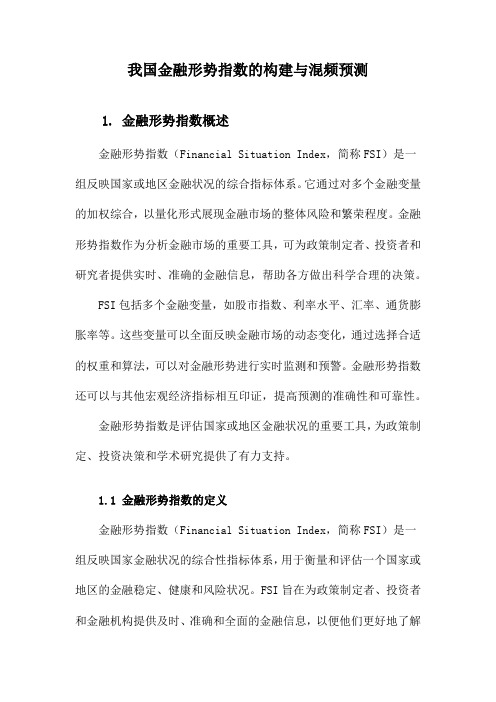 我国金融形势指数的构建与混频预测

1. 金融形势指数概述

金融形势指数（Financial Situation Index，简称FSI）是一组反映国家或地区金融状况的综合指标体系。它通过对多个金融变量的加权综合，以量化形式展现金融市场的整体风险和繁荣程度。金融形势指数作为分析金融市场的重要工具，可为政策制定者、投资者和研究者提供实时、准确的金融信息，帮助各方做出科学合理的决策。

FSI包括多个金融变量，如股市指数、利率水平、汇率、通货膨胀率等。这些变量可以全面反映金融市场的动态变化，通过选择合适的权重和算法，可以对金融形势进行实时监测和预警。金融形势指数还可以与其他宏观经济指标相互印证，提高预测的准确性和可靠性。

金融形势指数是评估国家或地区金融状况的重要工具，为政策制定、投资决策和学术研究提供了有力支持。

1.1 金融形势指数的定义

金融形势指数（Financial Situation Index，简称FSI）是一组反映国家金融状况的综合性指标体系，用于衡量和评估一个国家或地区的金融稳定、健康和风险状况。FSI旨在为政策制定者、投资者和金融机构提供及时、准确和全面的金融信息，以便他们更好地了解